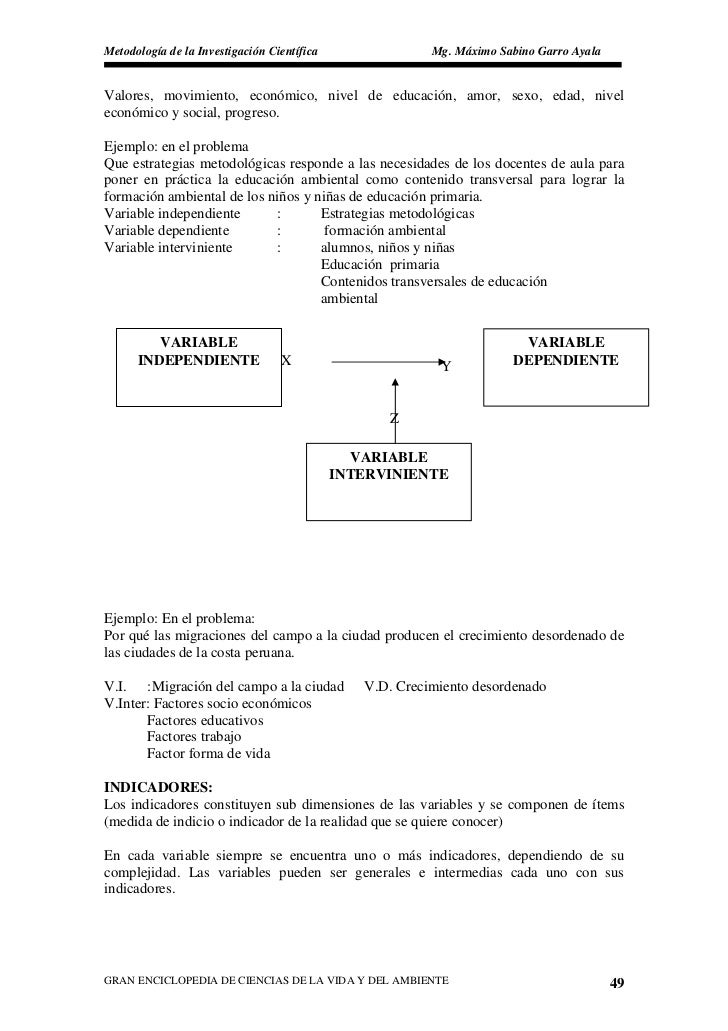 Metodología de la Investigación Científica Mg. Máximo Sabino Garro Ayala

Valores, movimiento, económico, nivel de educación, amor, sexo, edad, nivel económico y social, progreso.

Ejemplo: en el problema
Que estrategias metodológicas responde a las necesidades de los docentes de aula para poner en práctica la educación ambiental como contenido transversal para lograr la formación ambiental de los niños y niñas de educación primaria.
Variable independiente : Estrategias metodológicas
Variable dependiente : formación ambiental
Variable interviniente : alumnos, niños y niñas
Educación primaria
Contenidos transversales de educación ambiental

VARIABLE INDEPENDIENTE
X
Y
VARIABLE DEPENDIENTE
Z
VARIABLE INTERVINIENTE

Ejemplo: En el problema:
Por qué las migraciones del campo a la ciudad producen el crecimiento desordenado de las ciudades de la costa peruana.

V.I. :Migración del campo a la ciudad V.D. Crecimiento desordenado
V.Inter: Factores socio económicos
Factores educativos
Factores trabajo
Factor forma de vida

INDICADORES:
Los indicadores constituyen sub dimensiones de las variables y se componen de ítems (medida de indicio o indicador de la realidad que se quiere conocer)

En cada variable siempre se encuentra uno o más indicadores, dependiendo de su complejidad. Las variables pueden ser generales e intermedias cada uno con sus indicadores.

GRAN ENCICLOPEDIA DE CIENCIAS DE LA VIDA Y DEL AMBIENTE 49